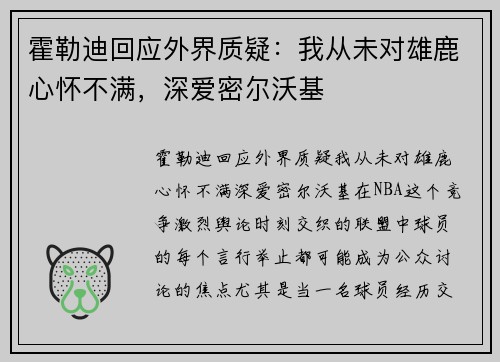 霍勒迪回应外界质疑：我从未对雄鹿心怀不满，深爱密尔沃基

霍勒迪回应外界质疑我从未对雄鹿心怀不满深爱密尔沃基在NBA这个竞争激烈舆论时刻交织的联盟中球员的每个言行举止都可能成为公众讨论的焦点尤其是当一名球员经历交